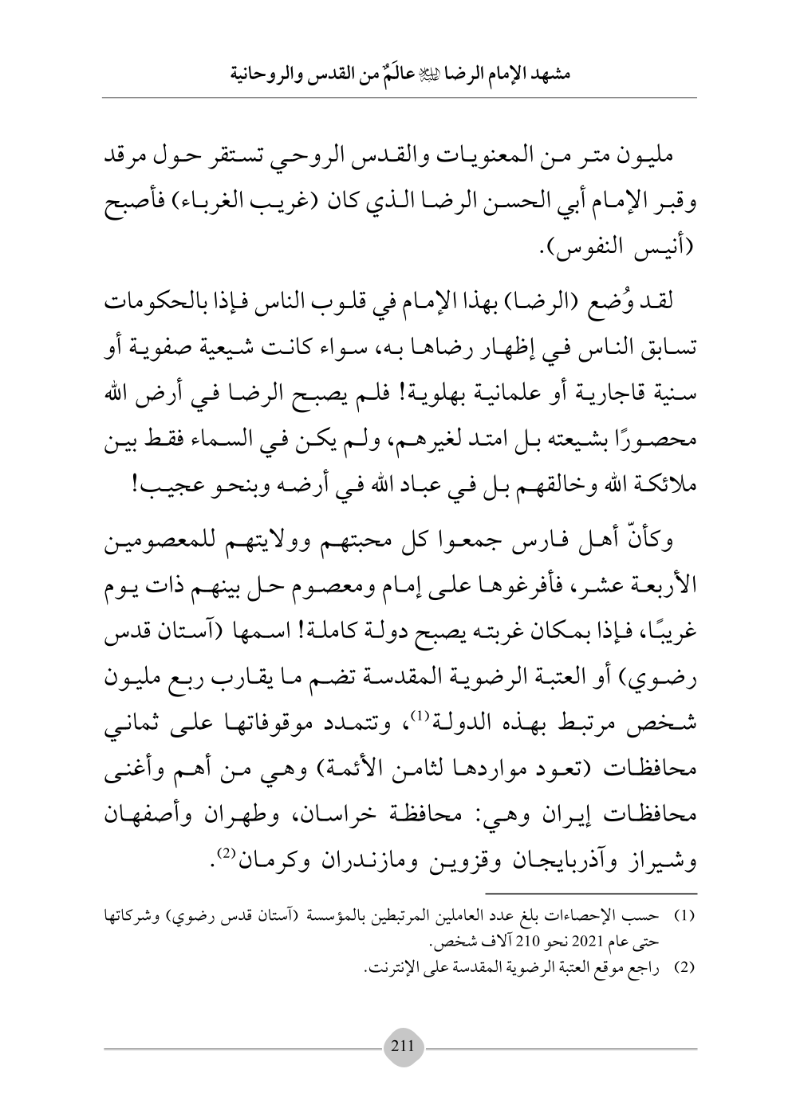 مشهد الإمام الرضا ﷺ عالَمٌ من القدس والروحانية

مليون متر من المعنويات والقدس الروحي تستقر حول مرقد وقبر الإمام أبي الحسن الرضا الذي كان (غريب الغرباء) فأصبح (أنيس النفوس).

لقد وُضع (الرضا) بهذا الإمام في قلوب الناس فإذا بالحكومات تسابق الناس في إظهار رضاها به، سواء كانت شيعية صفوية أو سنية قاجارية أو علمانية بهلوية! فلم يصبح الرضا في أرض الله محصورًا بشيعته بل امتد لغيرهم، ولم يكن في السماء فقط بين ملائكة الله وخالقهم بل في عباد الله في أرضه وبنحو عجيب!

وكأنّ أهل فارس جمعوا كل محبتهم وولايتهم للمعصومين الأربعة عشر، فأفرغوها على إمام ومعصوم حل بينهم ذات يوم غريبًا، فإذا بمكان غربته يصبح دولة كاملة! اسمها (آستان قدس رضوي) أو العتبة الرضوية المقدسة تضم ما يقارب ربع مليون شخص مرتبط بهذه الدولة⁽¹⁾، وتتمدد موقوفاتها على ثماني محافظات (تعود مواردها لثامن الأئمة) وهي من أهم وأغنى محافظات إيران وهي: محافظة خراسان، وطهران وأصفهان وشيراز وآذربايجان وقزوين ومازندران وكرمان⁽²⁾.

(1) حسب الإحصاءات بلغ عدد العاملين المرتبطين بالمؤسسة (آستان قدس رضوي) وشركاتها حتى عام 2021 نحو 210 آلاف شخص.
(2) راجع موقع العتبة الرضوية المقدسة على الإنترنت.

211